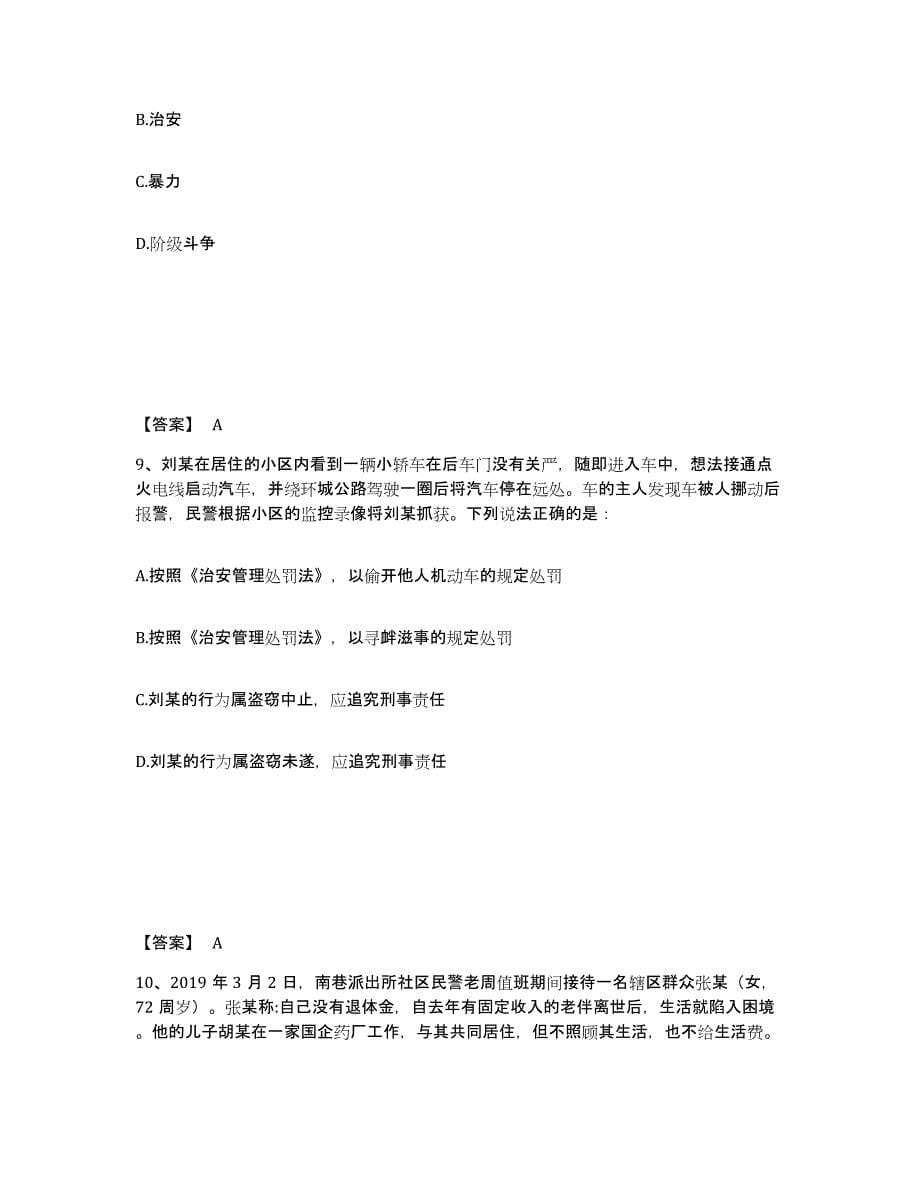 B.治安

C.暴力

D.阶级斗争

【答案】 A

9、刘某在居住的小区内看到一辆小轿车在后车门没有关严，随即进入车中，想法接通点火电线启动汽车，并绕环城公路驾驶一圈后将汽车停在远处。车的主人发现车被人挪动后报警，民警根据小区的监控录像将刘某抓获。下列说法正确的是：

A.按照《治安管理处罚法》，以偷开他人机动车的规定处罚

B.按照《治安管理处罚法》，以寻衅滋事的规定处罚

C.刘某的行为属盗窃中止，应追究刑事责任

D.刘某的行为属盗窃未遂，应追究刑事责任

【答案】 A

10、2019 年 3 月 2 日，南巷派出所社区民警老周值班期间接待一名辖区群众张某（女，72 周岁）。张某称:自己没有退休金，自去年有固定收入的老伴离世后，生活就陷入困境。他的儿子胡某在一家国企药厂工作，与其共同居住，但不照顾其生活，也不给生活费。